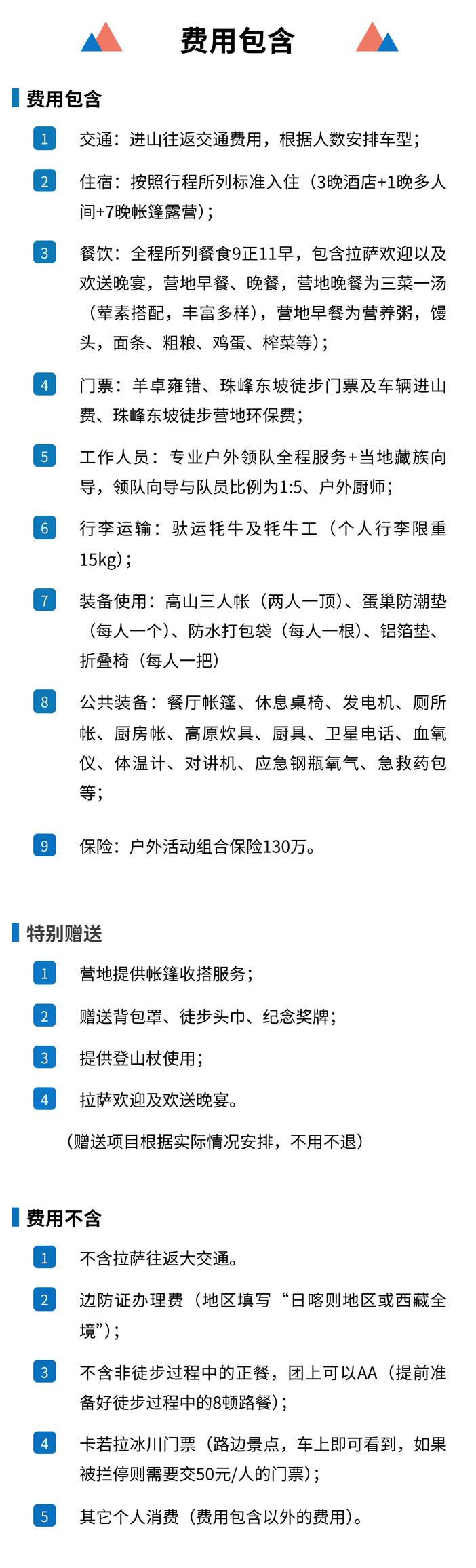 费用包含

费用包含

1 交通：进山往返交通费用，根据人数安排车型；

2 住宿：按照行程所列标准入住（3晚酒店+1晚多人间+7晚帐篷露营）；

3 餐饮：全程所列餐食9正11早，包含拉萨欢迎以及欢送晚宴，营地早餐、晚餐，营地晚餐为三菜一汤（荤素搭配，丰富多样），营地早餐为营养粥，馒头，面条、粗粮、鸡蛋、榨菜等）；

4 门票：羊卓雍错、珠峰东坡徒步门票及车辆进山费、珠峰东坡徒步营地环保费；

5 工作人员：专业户外领队全程服务+当地藏族向导，领队向导与队员比例为1:5、户外厨师；

6 行李运输：驮运牦牛及牦牛工（个人行李限重15kg）；

7 装备使用：高山三人帐（两人一顶）、蛋巢防潮垫（每人一个）、防水打包袋（每人一根）、铝箔垫、折叠椅（每人一把）

8 公共装备：餐厅帐篷、休息桌椅、发电机、厕所帐、厨房帐、高原炊具、厨具、卫星电话、血氧仪、体温计、对讲机、应急钢瓶氧气、急救药包等；

9 保险：户外活动组合保险130万。

特别赠送

1 营地提供帐篷收搭服务；

2 赠送背包罩、徒步头巾、纪念奖牌；

3 提供登山杖使用；

4 拉萨欢迎及欢送晚宴。

（赠送项目根据实际情况安排，不用不退）

费用不含

1 不含拉萨往返大交通。

2 边防证办理费（地区填写“日喀则地区或西藏全境”）；

3 不含非徒步过程中的正餐，团上可以AA（提前准备好徒步过程中的8顿路餐）；

4 卡若拉冰川门票（路边景点，车上即可看到，如果被拦停则需要交50元/人的门票）；

5 其它个人消费（费用包含以外的费用）。